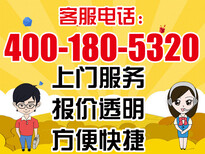 客服电话：
400-180-5320
上门服务
报价透明
方便快捷